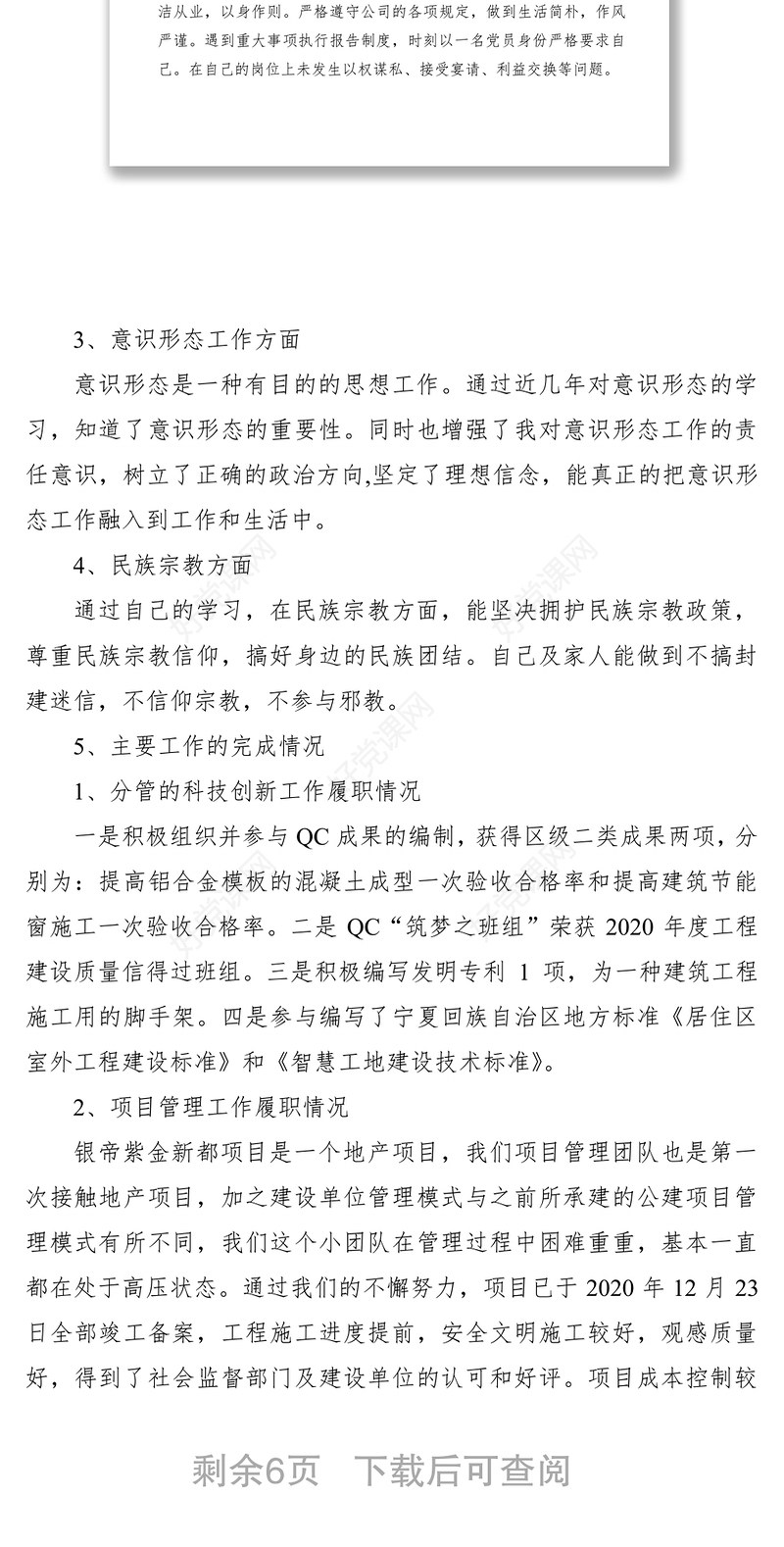 洁从业，以身作则。严格遵守公司的各项规定，做到生活简朴，作风严谨。遇到重大事项执行报告制度，时刻以一名党员身份严格要求自己。在自己的岗位上未发生以权谋私、接受宴请、利益交换等问题。

3、意识形态工作方面

意识形态是一种有目的的思想工作。通过近几年对意识形态的学习，知道了意识形态的重要性。同时也增强了我对意识形态工作的责任意识，树立了正确的政治方向,坚定了理想信念，能真正的把意识形态工作融入到工作和生活中。

4、民族宗教方面

通过自己的学习，在民族宗教方面，能坚决拥护民族宗教政策，尊重民族宗教信仰，搞好身边的民族团结。自己及家人能做到不搞封建迷信，不信仰宗教，不参与邪教。

5、主要工作的完成情况

1、分管的科技创新工作履职情况

一是积极组织并参与 QC 成果的编制，获得区级二类成果两项，分别为：提高铝合金模板的混凝土成型一次验收合格率和提高建筑节能窗施工一次验收合格率。二是 QC“筑梦之班组”荣获 2020 年度工程建设质量信得过班组。三是积极编写发明专利 1 项，为一种建筑工程施工用的脚手架。四是参与编写了宁夏回族自治区地方标准《居住区室外工程建设标准》和《智慧工地建设技术标准》。

2、项目管理工作履职情况

银帝紫金新都项目是一个地产项目，我们项目管理团队也是第一次接触地产项目，加之建设单位管理模式与之前所承建的公建项目管理模式有所不同，我们这个小团队在管理过程中困难重重，基本一直都在处于高压状态。通过我们的不懈努力，项目已于 2020 年 12 月 23 日全部竣工备案，工程施工进度提前，安全文明施工较好，观感质量好，得到了社会监督部门及建设单位的认可和好评。项目成本控制较

剩余6页　下载后可查阅